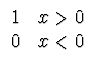 $1 \quad x > 0$
$0 \quad x < 0$